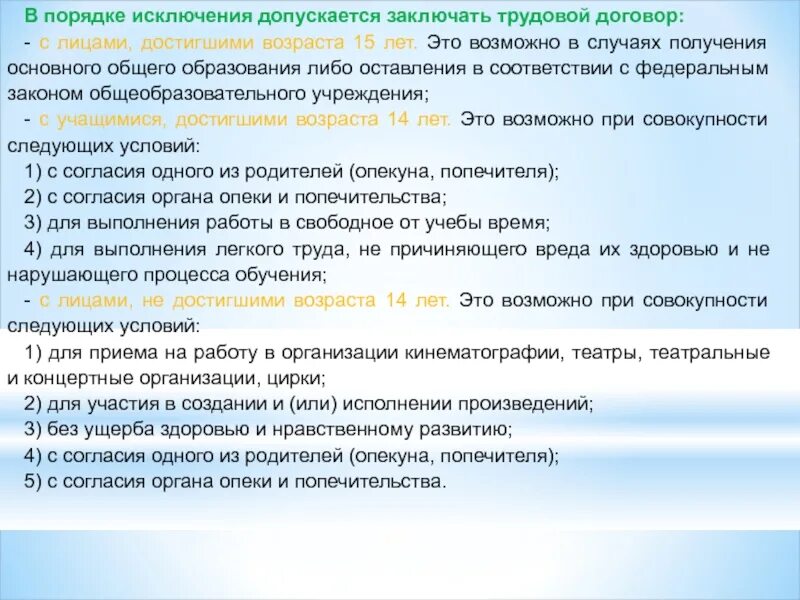 В порядке исключения допускается заключать трудовой договор:

- с лицами, достигшими возраста 15 лет. Это возможно в случаях получения основного общего образования либо оставления в соответствии с федеральным законом общеобразовательного учреждения;

- с учащимися, достигшими возраста 14 лет. Это возможно при совокупности следующих условий:

1) с согласия одного из родителей (опекуна, попечителя);

2) с согласия органа опеки и попечительства;

3) для выполнения работы в свободное от учебы время;

4) для выполнения легкого труда, не причиняющего вреда их здоровью и не нарушающего процесса обучения;

- с лицами, не достигшими возраста 14 лет. Это возможно при совокупности следующих условий:

1) для приема на работу в организации кинематографии, театры, театральные и концертные организации, цирки;

2) для участия в создании и (или) исполнении произведений;

3) без ущерба здоровью и нравственному развитию;

4) с согласия одного из родителей (опекуна, попечителя);

5) с согласия органа опеки и попечительства.